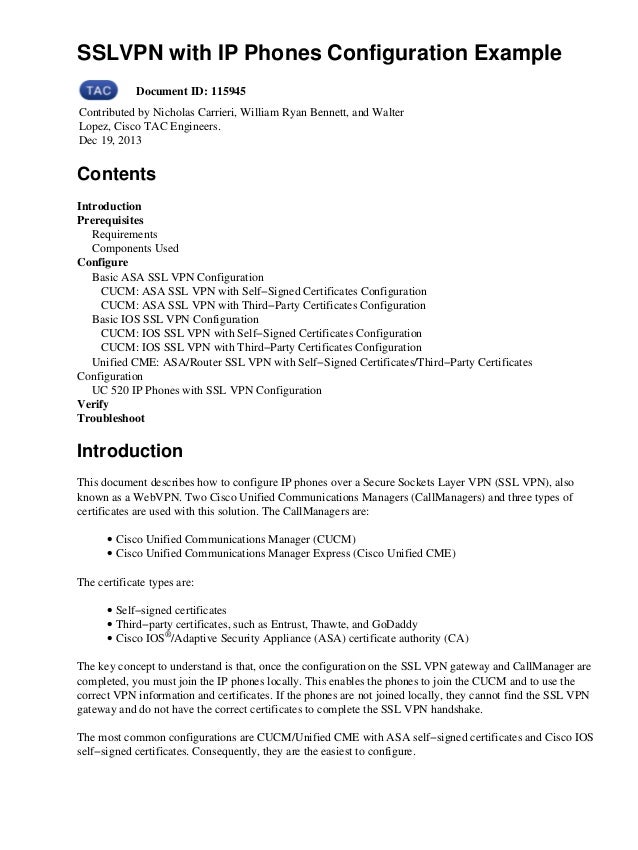 SSLVPN with IP Phones Configuration Example

TAC

Document ID: 115945

Contributed by Nicholas Carrieri, William Ryan Bennett, and Walter Lopez, Cisco TAC Engineers.
Dec 19, 2013

Contents

Introduction
Prerequisites
Requirements
Components Used
Configure
Basic ASA SSL VPN Configuration
CUCM: ASA SSL VPN with Self−Signed Certificates Configuration
CUCM: ASA SSL VPN with Third−Party Certificates Configuration
Basic IOS SSL VPN Configuration
CUCM: IOS SSL VPN with Self−Signed Certificates Configuration
CUCM: IOS SSL VPN with Third−Party Certificates Configuration
Unified CME: ASA/Router SSL VPN with Self−Signed Certificates/Third−Party Certificates Configuration
UC 520 IP Phones with SSL VPN Configuration
Verify
Troubleshoot

Introduction

This document describes how to configure IP phones over a Secure Sockets Layer VPN (SSL VPN), also known as a WebVPN. Two Cisco Unified Communications Managers (CallManagers) and three types of certificates are used with this solution. The CallManagers are:

• Cisco Unified Communications Manager (CUCM)
• Cisco Unified Communications Manager Express (Cisco Unified CME)

The certificate types are:

• Self−signed certificates
• Third−party certificates, such as Entrust, Thawte, and GoDaddy
• Cisco IOS®/Adaptive Security Appliance (ASA) certificate authority (CA)

The key concept to understand is that, once the configuration on the SSL VPN gateway and CallManager are completed, you must join the IP phones locally. This enables the phones to join the CUCM and to use the correct VPN information and certificates. If the phones are not joined locally, they cannot find the SSL VPN gateway and do not have the correct certificates to complete the SSL VPN handshake.

The most common configurations are CUCM/Unified CME with ASA self−signed certificates and Cisco IOS self−signed certificates. Consequently, they are the easiest to configure.